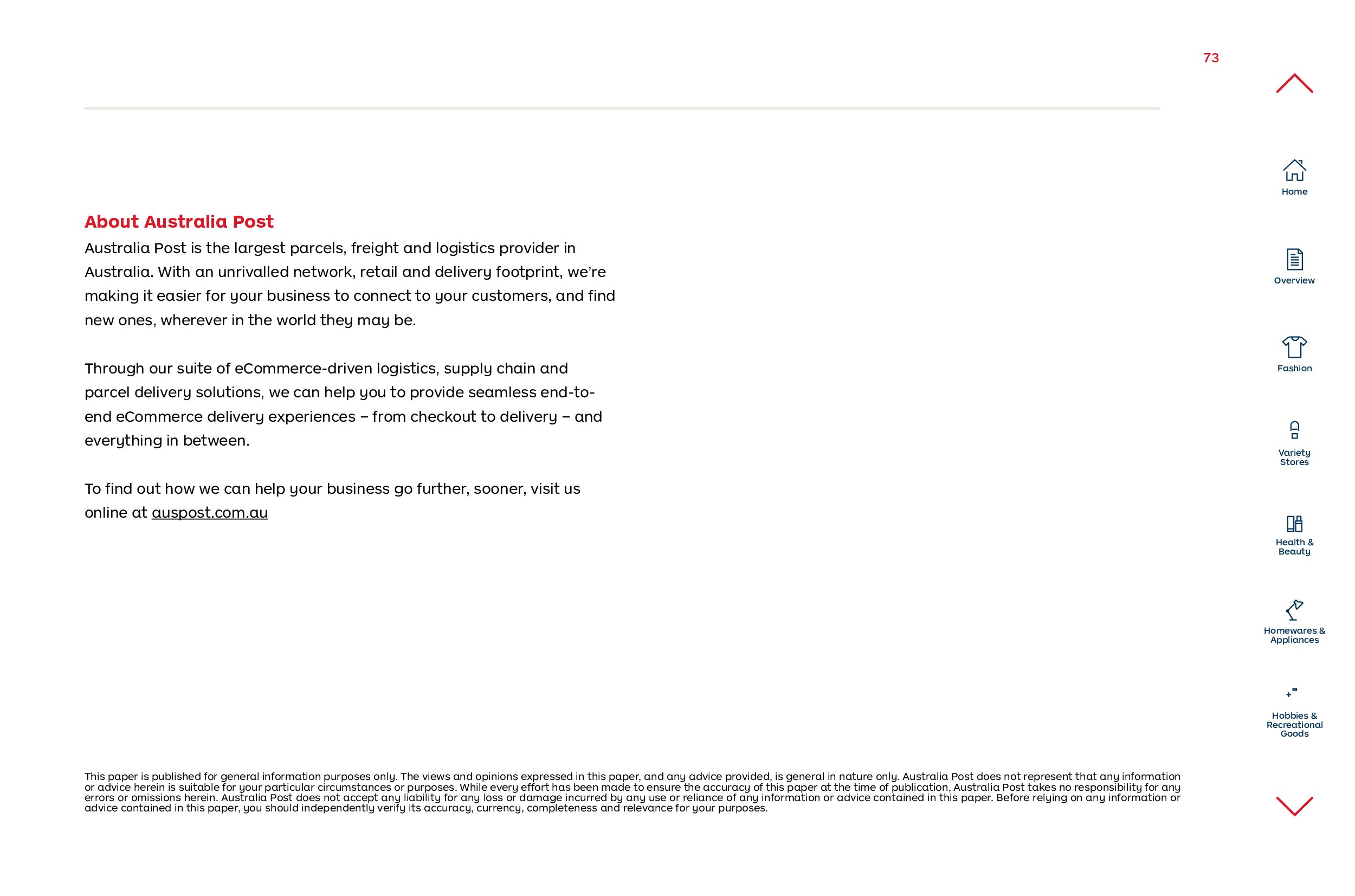 73

About Australia Post

Australia Post is the largest parcels, freight and logistics provider in Australia. With an unrivalled network, retail and delivery footprint, we're making it easier for your business to connect to your customers, and find new ones, wherever in the world they may be.

Through our suite of eCommerce-driven logistics, supply chain and parcel delivery solutions, we can help you to provide seamless end-to-end eCommerce delivery experiences – from checkout to delivery – and everything in between.

To find out how we can help your business go further, sooner, visit us online at auspost.com.au

This paper is published for general information purposes only. The views and opinions expressed in this paper, and any advice provided, is general in nature only. Australia Post does not represent that any information or advice herein is suitable for your particular circumstances or purposes. While every effort has been made to ensure the accuracy of this paper at the time of publication, Australia Post takes no responsibility for any errors or omissions herein. Australia Post does not accept any liability for any loss or damage incurred by any use or reliance of any information or advice contained in this paper. Before relying on any information or advice contained in this paper, you should independently verify its accuracy, currency, completeness and relevance for your purposes.

Home

Overview

Fashion

Variety Stores

Health & Beauty

Homewares & Appliances

Hobbies & Recreational Goods